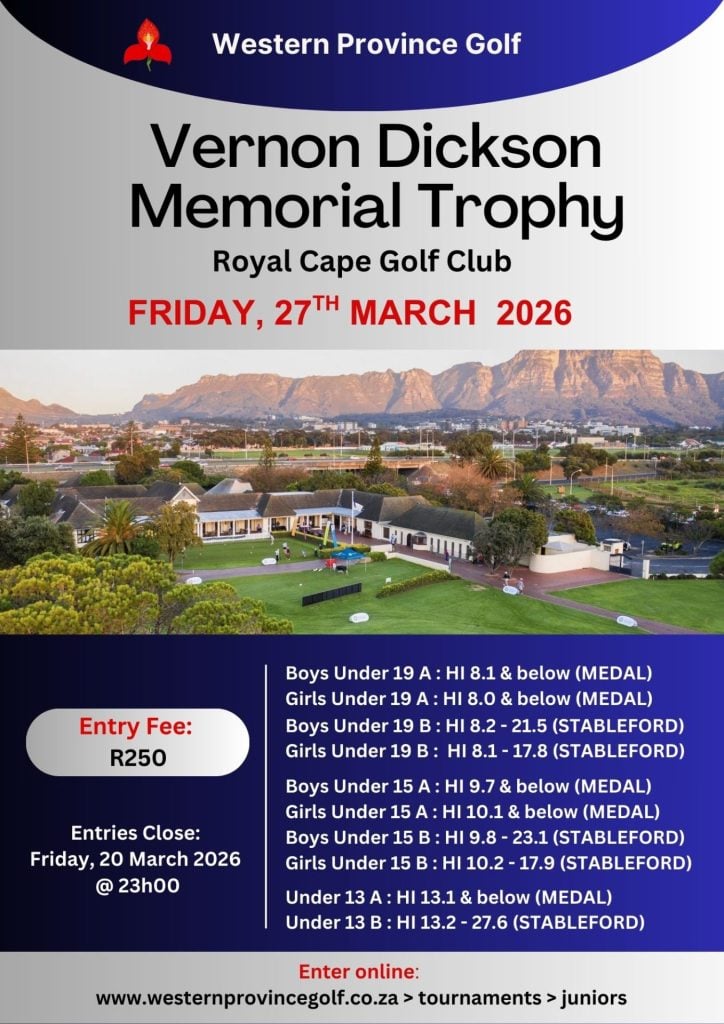 Western Province Golf

Vernon Dickson Memorial Trophy

Royal Cape Golf Club

FRIDAY, 27$^{TH}$ MARCH 2026

Entry Fee:
R250

Entries Close:
Friday, 20 March 2026
@ 23h00

Boys Under 19 A : HI 8.1 & below (MEDAL)
Girls Under 19 A : HI 8.0 & below (MEDAL)
Boys Under 19 B : HI 8.2 - 21.5 (STABLEFORD)
Girls Under 19 B : HI 8.1 - 17.8 (STABLEFORD)

Boys Under 15 A : HI 9.7 & below (MEDAL)
Girls Under 15 A : HI 10.1 & below (MEDAL)
Boys Under 15 B : HI 9.8 - 23.1 (STABLEFORD)
Girls Under 15 B : HI 10.2 - 17.9 (STABLEFORD)

Under 13 A : HI 13.1 & below (MEDAL)
Under 13 B : HI 13.2 - 27.6 (STABLEFORD)

Enter online:
www.westernprovincegolf.co.za > tournaments > juniors